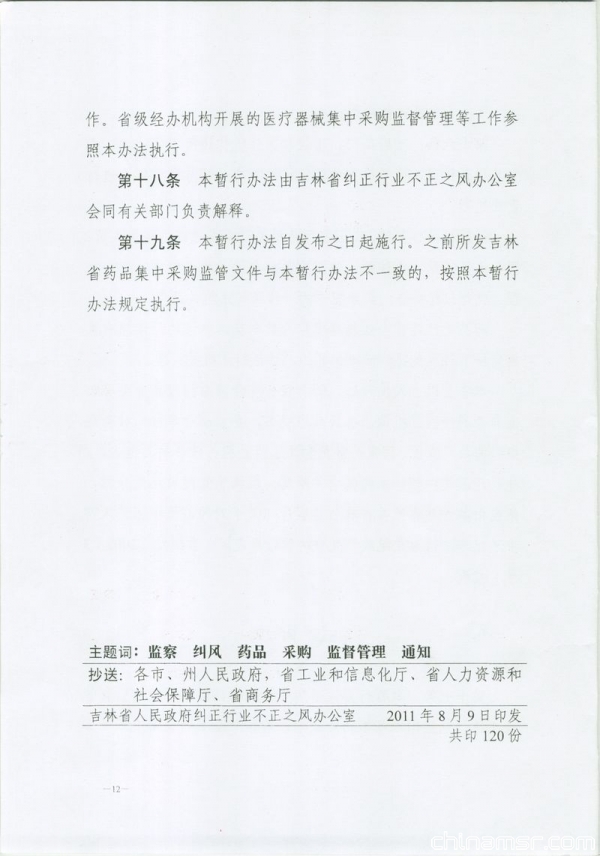 作。省级经办机构开展的医疗器械集中采购监督管理等工作参照本办法执行。

第十八条　本暂行办法由吉林省纠正行业不正之风办公室会同有关部门负责解释。

第十九条　本暂行办法自发布之日起施行。之前所发吉林省药品集中采购监管文件与本暂行办法不一致的，按照本暂行办法规定执行。

主题词：监察　纠风　药品　采购　监督管理　通知

抄送：各市、州人民政府，省工业和信息化厅、省人力资源和社会保障厅、省商务厅

吉林省人民政府纠正行业不正之风办公室　　2011年8月9日印发

共印120份

—12—

chinamsr.com